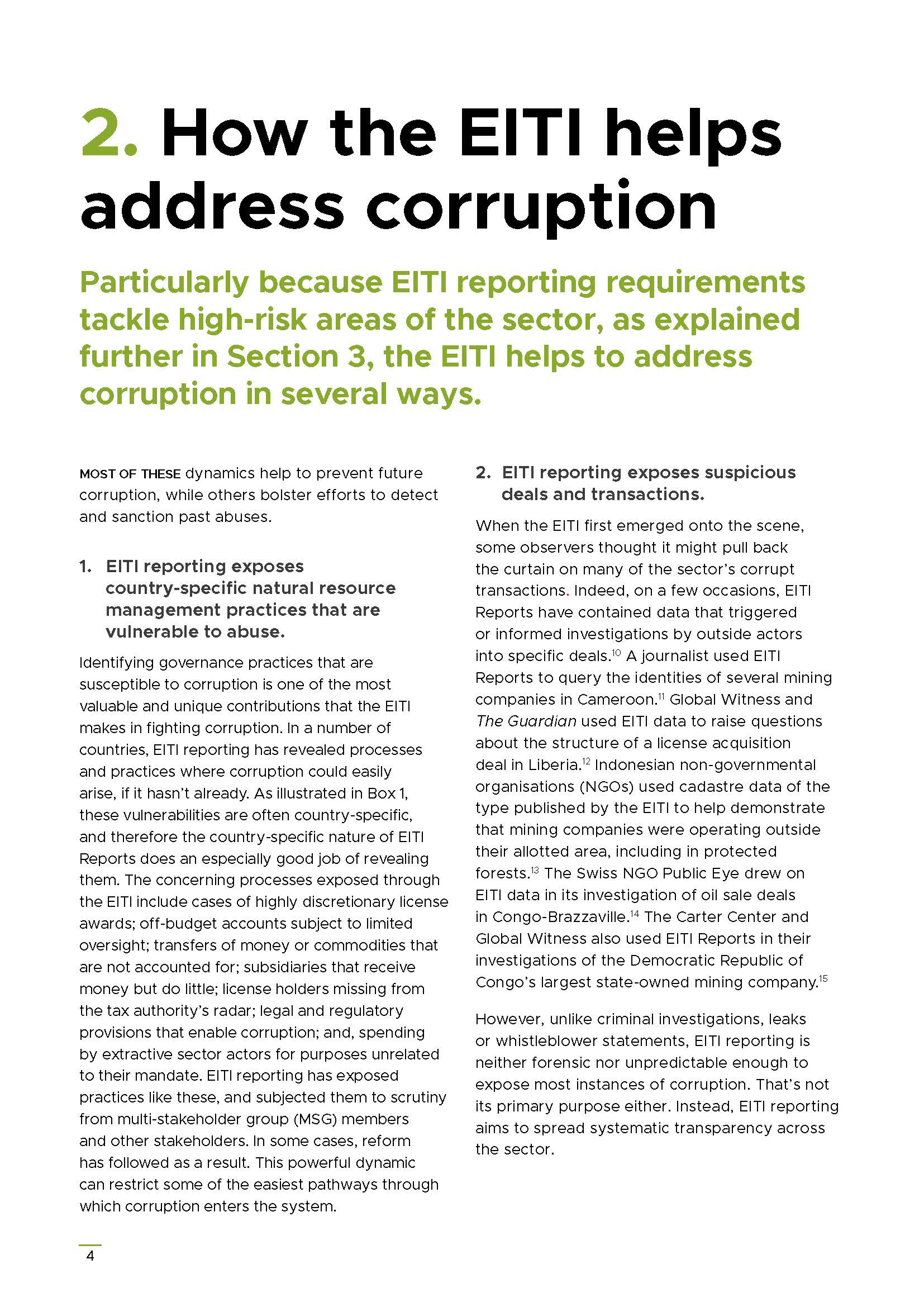 2. How the EITI helps address corruption

Particularly because EITI reporting requirements tackle high-risk areas of the sector, as explained further in Section 3, the EITI helps to address corruption in several ways.

MOST OF THESE dynamics help to prevent future corruption, while others bolster efforts to detect and sanction past abuses.

1. EITI reporting exposes country-specific natural resource management practices that are vulnerable to abuse.

Identifying governance practices that are susceptible to corruption is one of the most valuable and unique contributions that the EITI makes in fighting corruption. In a number of countries, EITI reporting has revealed processes and practices where corruption could easily arise, if it hasn't already. As illustrated in Box 1, these vulnerabilities are often country-specific, and therefore the country-specific nature of EITI Reports does an especially good job of revealing them. The concerning processes exposed through the EITI include cases of highly discretionary license awards; off-budget accounts subject to limited oversight; transfers of money or commodities that are not accounted for; subsidiaries that receive money but do little; license holders missing from the tax authority's radar; legal and regulatory provisions that enable corruption; and, spending by extractive sector actors for purposes unrelated to their mandate. EITI reporting has exposed practices like these, and subjected them to scrutiny from multi-stakeholder group (MSG) members and other stakeholders. In some cases, reform has followed as a result. This powerful dynamic can restrict some of the easiest pathways through which corruption enters the system.

2. EITI reporting exposes suspicious deals and transactions.

When the EITI first emerged onto the scene, some observers thought it might pull back the curtain on many of the sector's corrupt transactions. Indeed, on a few occasions, EITI Reports have contained data that triggered or informed investigations by outside actors into specific deals.$^{10}$ A journalist used EITI Reports to query the identities of several mining companies in Cameroon.$^{11}$ Global Witness and The Guardian used EITI data to raise questions about the structure of a license acquisition deal in Liberia.$^{12}$ Indonesian non-governmental organisations (NGOs) used cadastre data of the type published by the EITI to help demonstrate that mining companies were operating outside their allotted area, including in protected forests.$^{13}$ The Swiss NGO Public Eye drew on EITI data in its investigation of oil sale deals in Congo-Brazzaville.$^{14}$ The Carter Center and Global Witness also used EITI Reports in their investigations of the Democratic Republic of Congo's largest state-owned mining company.$^{15}$

However, unlike criminal investigations, leaks or whistleblower statements, EITI reporting is neither forensic nor unpredictable enough to expose most instances of corruption. That's not its primary purpose either. Instead, EITI reporting aims to spread systematic transparency across the sector.

4